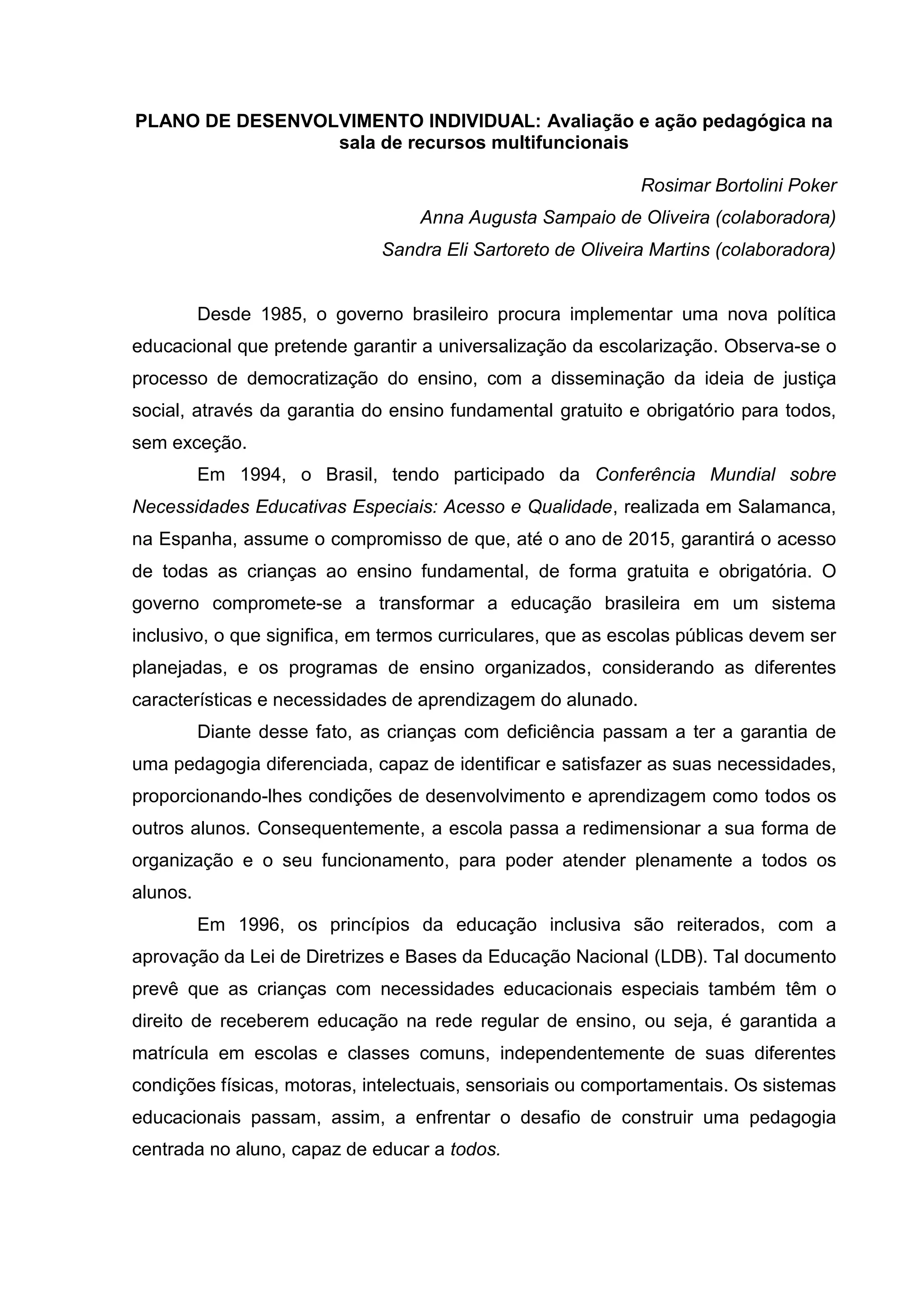 PLANO DE DESENVOLVIMENTO INDIVIDUAL: Avaliação e ação pedagógica na sala de recursos multifuncionais

Rosimar Bortolini Poker
Anna Augusta Sampaio de Oliveira (colaboradora)
Sandra Eli Sartoreto de Oliveira Martins (colaboradora)

Desde 1985, o governo brasileiro procura implementar uma nova política educacional que pretende garantir a universalização da escolarização. Observa-se o processo de democratização do ensino, com a disseminação da ideia de justiça social, através da garantia do ensino fundamental gratuito e obrigatório para todos, sem exceção.

Em 1994, o Brasil, tendo participado da Conferência Mundial sobre Necessidades Educativas Especiais: Acesso e Qualidade, realizada em Salamanca, na Espanha, assume o compromisso de que, até o ano de 2015, garantirá o acesso de todas as crianças ao ensino fundamental, de forma gratuita e obrigatória. O governo compromete-se a transformar a educação brasileira em um sistema inclusivo, o que significa, em termos curriculares, que as escolas públicas devem ser planejadas, e os programas de ensino organizados, considerando as diferentes características e necessidades de aprendizagem do alunado.

Diante desse fato, as crianças com deficiência passam a ter a garantia de uma pedagogia diferenciada, capaz de identificar e satisfazer as suas necessidades, proporcionando-lhes condições de desenvolvimento e aprendizagem como todos os outros alunos. Consequentemente, a escola passa a redimensionar a sua forma de organização e o seu funcionamento, para poder atender plenamente a todos os alunos.

Em 1996, os princípios da educação inclusiva são reiterados, com a aprovação da Lei de Diretrizes e Bases da Educação Nacional (LDB). Tal documento prevê que as crianças com necessidades educacionais especiais também têm o direito de receberem educação na rede regular de ensino, ou seja, é garantida a matrícula em escolas e classes comuns, independentemente de suas diferentes condições físicas, motoras, intelectuais, sensoriais ou comportamentais. Os sistemas educacionais passam, assim, a enfrentar o desafio de construir uma pedagogia centrada no aluno, capaz de educar a todos.